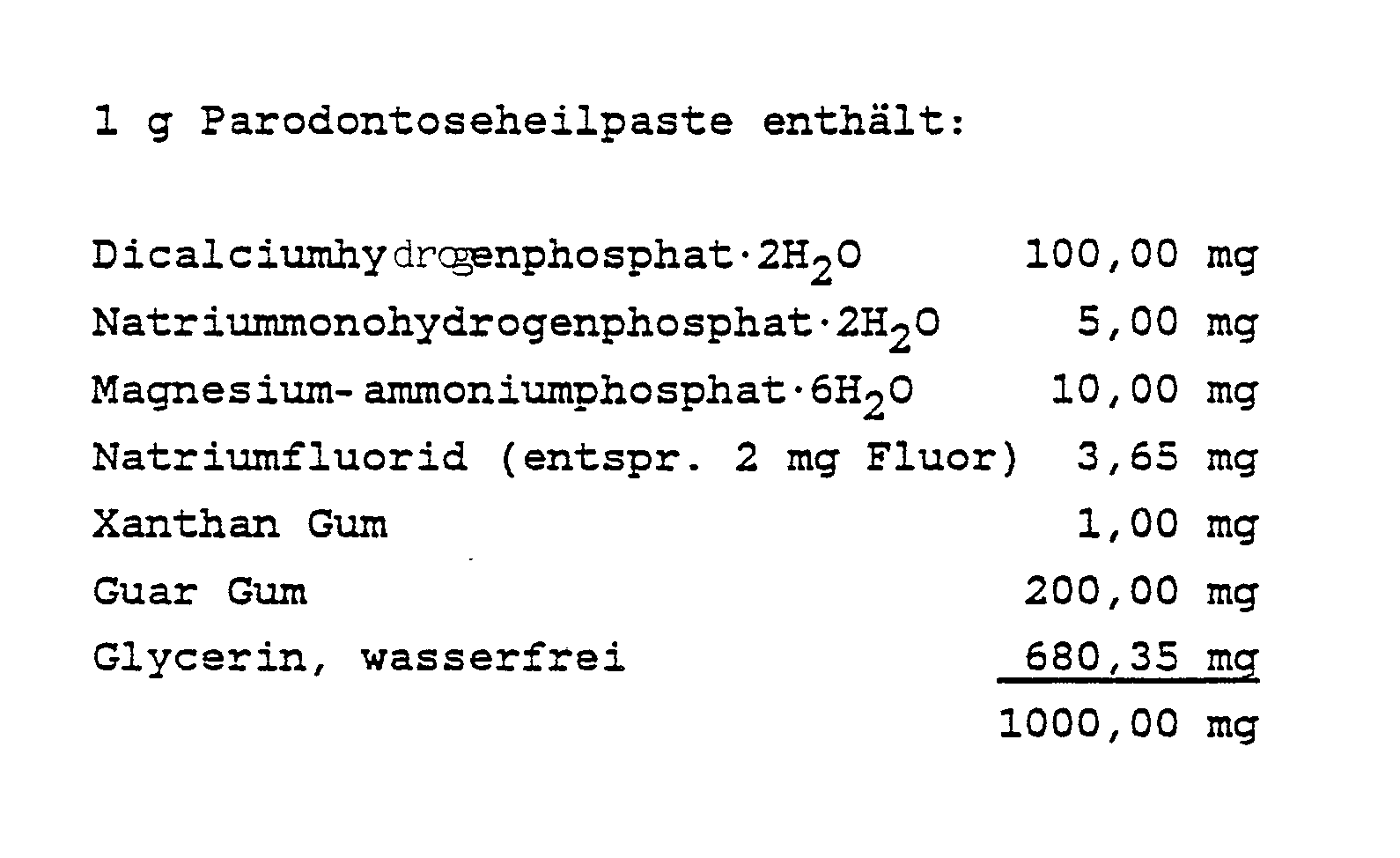 1 g Parodontoseheilpaste enthält:

Dicalciumhydrogenphosphat$\cdot 2H_2O$ 100,00 mg
Natriummonohydrogenphosphat$\cdot 2H_2O$ 5,00 mg
Magnesium-ammoniumphosphat$\cdot 6H_2O$ 10,00 mg
Natriumfluorid (entspr. 2 mg Fluor) 3,65 mg
Xanthan Gum 1,00 mg
Guar Gum 200,00 mg
Glycerin, wasserfrei 680,35 mg
1000,00 mg